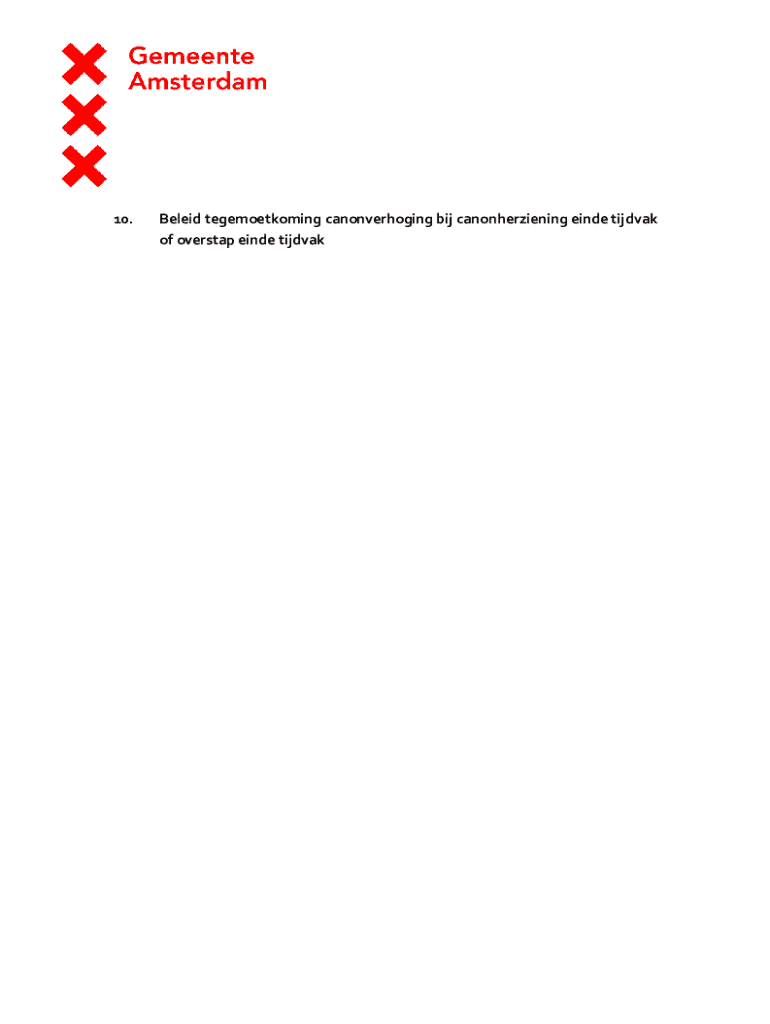 Gemeente
Amsterdam

10. Beleid tegemoetkoming canonverhoging bij canonherziening einde tijdvak of overstap einde tijdvak